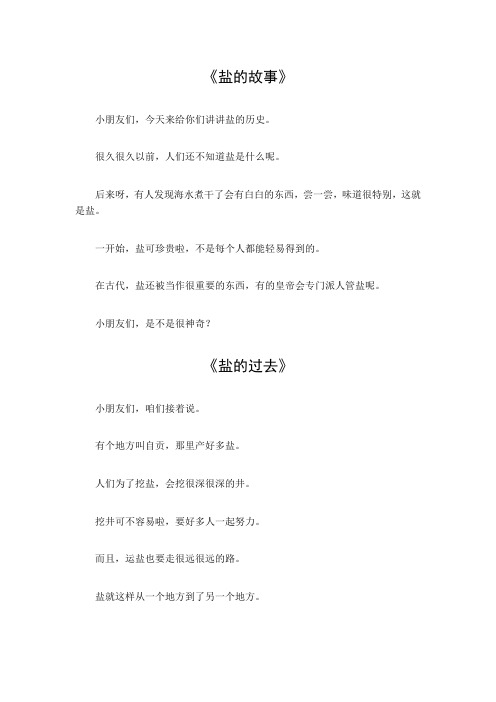 《盐的故事》

小朋友们，今天来给你们讲讲盐的历史。

很久很久以前，人们还不知道盐是什么呢。

后来呀，有人发现海水煮干了会有白白的东西，尝一尝，味道很特别，这就是盐。

一开始，盐可珍贵啦，不是每个人都能轻易得到的。

在古代，盐还被当作很重要的东西，有的皇帝会专门派人管盐呢。

小朋友们，是不是很神奇？

《盐的过去》

小朋友们，咱们接着说。

有个地方叫自贡，那里产好多盐。

人们为了挖盐，会挖很深很深的井。

挖井可不容易啦，要好多人一起努力。

而且，运盐也要走很远很远的路。

盐就这样从一个地方到了另一个地方。